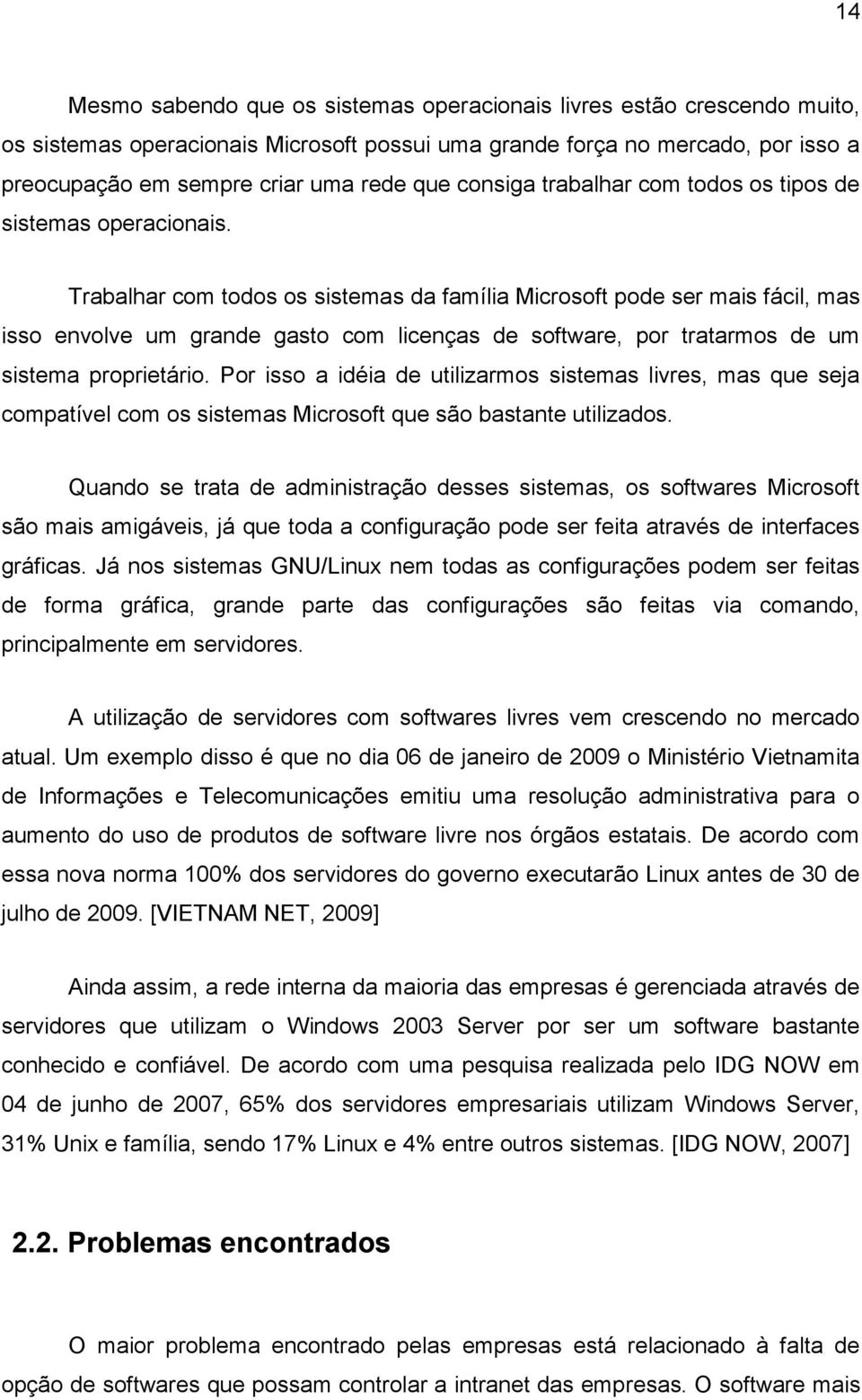 14

Mesmo sabendo que os sistemas operacionais livres estão crescendo muito, os sistemas operacionais Microsoft possui uma grande força no mercado, por isso a preocupação em sempre criar uma rede que consiga trabalhar com todos os tipos de sistemas operacionais.

Trabalhar com todos os sistemas da família Microsoft pode ser mais fácil, mas isso envolve um grande gasto com licenças de software, por tratarmos de um sistema proprietário. Por isso a idéia de utilizarmos sistemas livres, mas que seja compatível com os sistemas Microsoft que são bastante utilizados.

Quando se trata de administração desses sistemas, os softwares Microsoft são mais amigáveis, já que toda a configuração pode ser feita através de interfaces gráficas. Já nos sistemas GNU/Linux nem todas as configurações podem ser feitas de forma gráfica, grande parte das configurações são feitas via comando, principalmente em servidores.

A utilização de servidores com softwares livres vem crescendo no mercado atual. Um exemplo disso é que no dia 06 de janeiro de 2009 o Ministério Vietnamita de Informações e Telecomunicações emitiu uma resolução administrativa para o aumento do uso de produtos de software livre nos órgãos estatais. De acordo com essa nova norma 100% dos servidores do governo executarão Linux antes de 30 de julho de 2009. [VIETNAM NET, 2009]

Ainda assim, a rede interna da maioria das empresas é gerenciada através de servidores que utilizam o Windows 2003 Server por ser um software bastante conhecido e confiável. De acordo com uma pesquisa realizada pelo IDG NOW em 04 de junho de 2007, 65% dos servidores empresariais utilizam Windows Server, 31% Unix e família, sendo 17% Linux e 4% entre outros sistemas. [IDG NOW, 2007]

2.2. Problemas encontrados

O maior problema encontrado pelas empresas está relacionado à falta de opção de softwares que possam controlar a intranet das empresas. O software mais